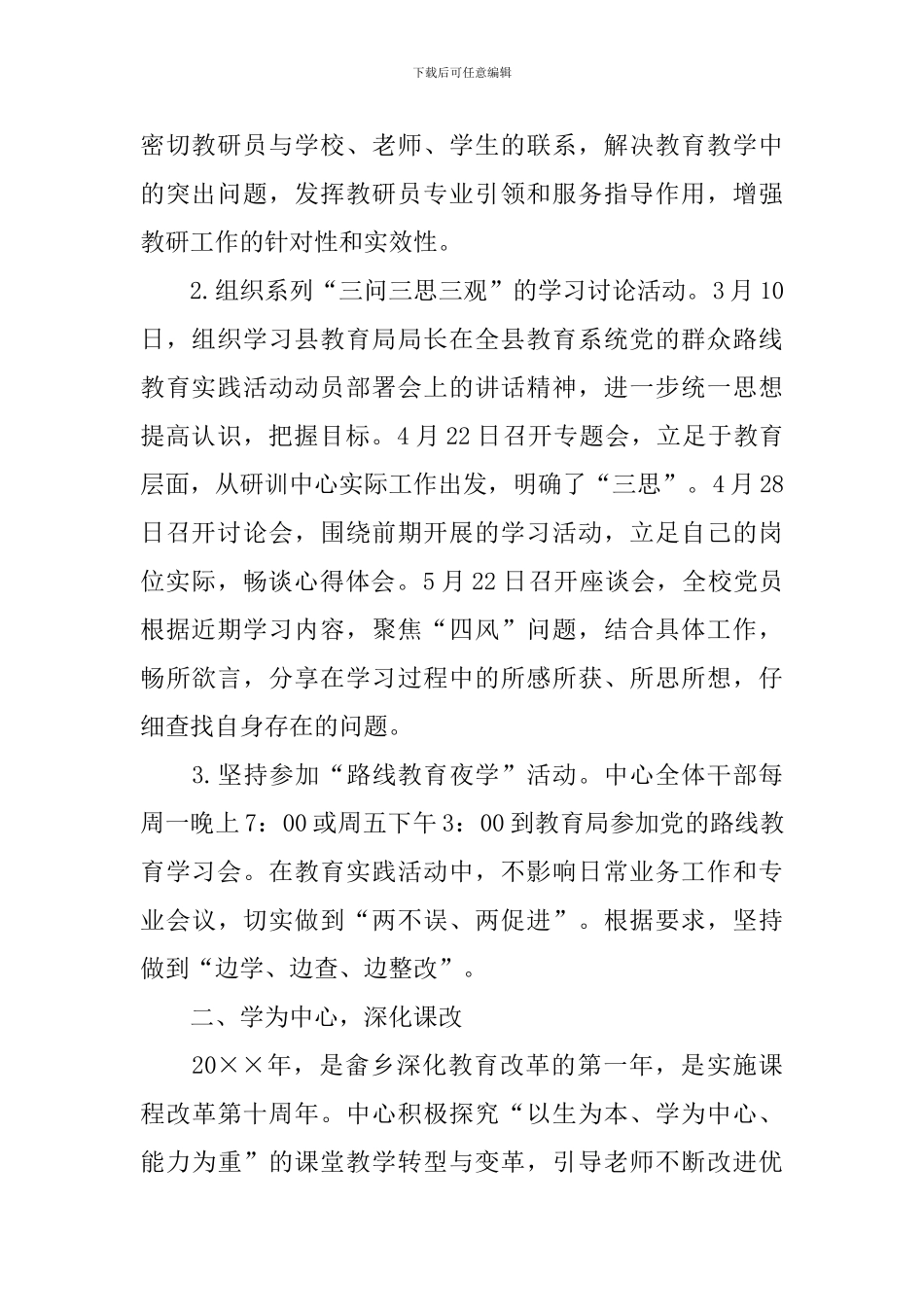 下载后可任意编辑

密切教研员与学校、老师、学生的联系，解决教育教学中的突出问题，发挥教研员专业引领和服务指导作用，增强教研工作的针对性和实效性。

2.组织系列“三问三思三观”的学习讨论活动。3月10日，组织学习县教育局局长在全县教育系统党的群众路线教育实践活动动员部署会上的讲话精神，进一步统一思想提高认识，把握目标。4月22日召开专题会，立足于教育层面，从研训中心实际工作出发，明确了“三思”。4月28日召开讨论会，围绕前期开展的学习活动，立足自己的岗位实际，畅谈心得体会。5月22日召开座谈会，全校党员根据近期学习内容，聚焦“四风”问题，结合具体工作，畅所欲言，分享在学习过程中的所感所获、所思所想，仔细查找自身存在的问题。

3.坚持参加“路线教育夜学”活动。中心全体干部每周一晚上7：00或周五下午3：00到教育局参加党的路线教育学习会。在教育实践活动中，不影响日常业务工作和专业会议，切实做到“两不误、两促进”。根据要求，坚持做到“边学、边查、边整改”。

二、学为中心，深化课改

20××年，是畲乡深化教育改革的第一年，是实施课程改革第十周年。中心积极探究“以生为本、学为中心、能力为重”的课堂教学转型与变革，引导老师不断改进优